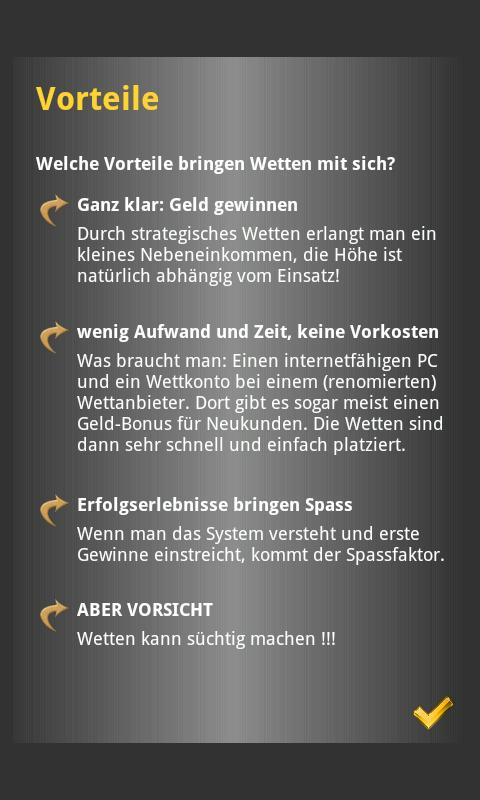 Vorteile

Welche Vorteile bringen Wetten mit sich?

Ganz klar: Geld gewinnen

Durch strategisches Wetten erlangt man ein kleines Nebeneinkommen, die Höhe ist natürlich abhängig vom Einsatz!

wenig Aufwand und Zeit, keine Vorkosten

Was braucht man: Einen internetfähigen PC und ein Wettkonto bei einem (renomierten) Wettanbieter. Dort gibt es sogar meist einen Geld-Bonus für Neukunden. Die Wetten sind dann sehr schnell und einfach platziert.

Erfolgserlebnisse bringen Spass

Wenn man das System versteht und erste Gewinne einstreicht, kommt der Spassfaktor.

ABER VORSICHT

Wetten kann süchtig machen !!!